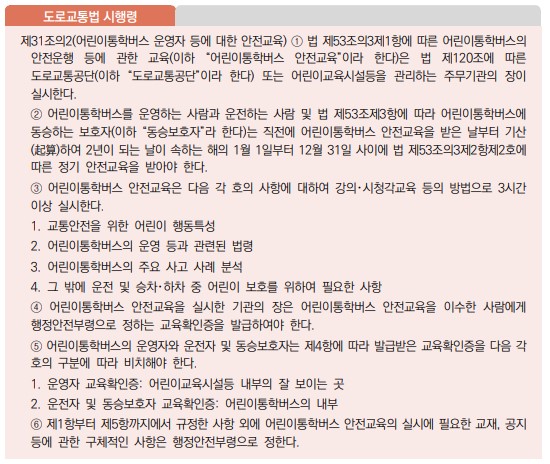 도로교통법 시행령

제31조의2(어린이통학버스 운영자 등에 대한 안전교육) ① 법 제53조의3제1항에 따른 어린이통학버스의 안전운행 등에 관한 교육(이하 "어린이통학버스 안전교육"이라 한다)은 법 제120조에 따른 도로교통공단(이하 "도로교통공단"이라 한다) 또는 어린이교육시설등을 관리하는 주무기관의 장이 실시한다.

② 어린이통학버스를 운영하는 사람과 운전하는 사람 및 법 제53조제3항에 따라 어린이통학버스에 동승하는 보호자(이하 "동승보호자"라 한다)는 직전에 어린이통학버스 안전교육을 받은 날부터 기산(起算)하여 2년이 되는 날이 속하는 해의 1월 1일부터 12월 31일 사이에 법 제53조의3제2항제2호에 따른 정기 안전교육을 받아야 한다.

③ 어린이통학버스 안전교육은 다음 각 호의 사항에 대하여 강의·시청각교육 등의 방법으로 3시간 이상 실시한다.

1. 교통안전을 위한 어린이 행동특성

2. 어린이통학버스의 운영 등과 관련된 법령

3. 어린이통학버스의 주요 사고 사례 분석

4. 그 밖에 운전 및 승차·하차 중 어린이 보호를 위하여 필요한 사항

④ 어린이통학버스 안전교육을 실시한 기관의 장은 어린이통학버스 안전교육을 이수한 사람에게 행정안전부령으로 정하는 교육확인증을 발급하여야 한다.

⑤ 어린이통학버스의 운영자와 운전자 및 동승보호자는 제4항에 따라 발급받은 교육확인증을 다음 각 호의 구분에 따라 비치해야 한다.

1. 운영자 교육확인증: 어린이교육시설등 내부의 잘 보이는 곳

2. 운전자 및 동승보호자 교육확인증: 어린이통학버스의 내부

⑥ 제1항부터 제5항까지에서 규정한 사항 외에 어린이통학버스 안전교육의 실시에 필요한 교재, 공지 등에 관한 구체적인 사항은 행정안전부령으로 정한다.